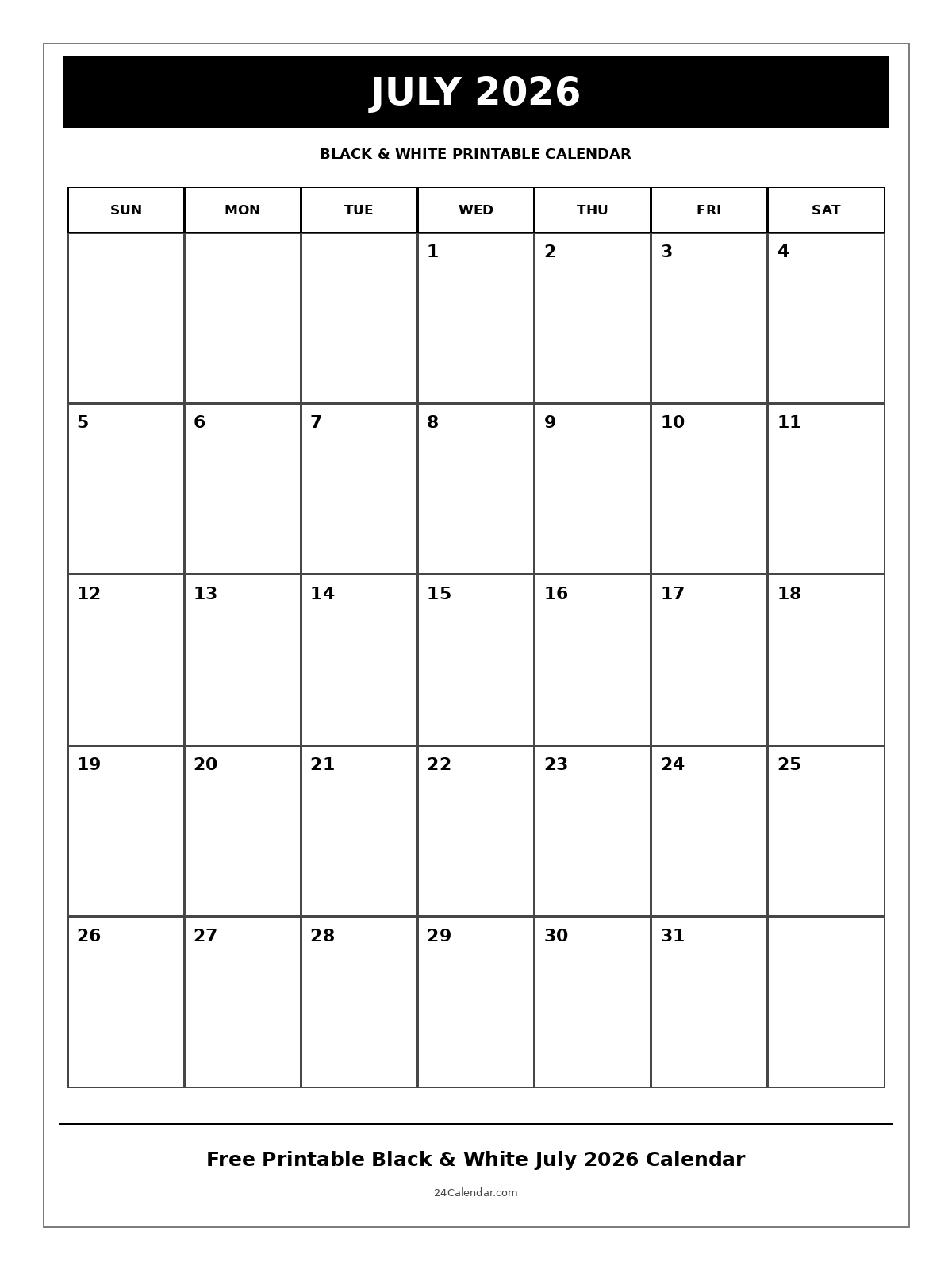 JULY 2026

BLACK & WHITE PRINTABLE CALENDAR

| SUN | MON | TUE | WED | THU | FRI | SAT |
|---|---|---|---|---|---|---|
| | | | 1 | 2 | 3 | 4 |
| 5 | 6 | 7 | 8 | 9 | 10 | 11 |
| 12 | 13 | 14 | 15 | 16 | 17 | 18 |
| 19 | 20 | 21 | 22 | 23 | 24 | 25 |
| 26 | 27 | 28 | 29 | 30 | 31 | |

Free Printable Black & White July 2026 Calendar

24Calendar.com